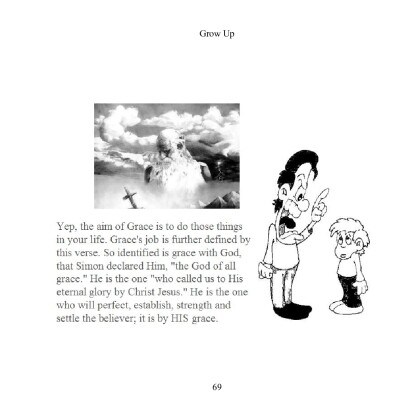 Grow Up

Yep, the aim of Grace is to do those things in your life. Grace's job is further defined by this verse. So identified is grace with God, that Simon declared Him, "the God of all grace." He is the one "who called us to His eternal glory by Christ Jesus." He is the one who will perfect, establish, strength and settle the believer; it is by HIS grace.

69